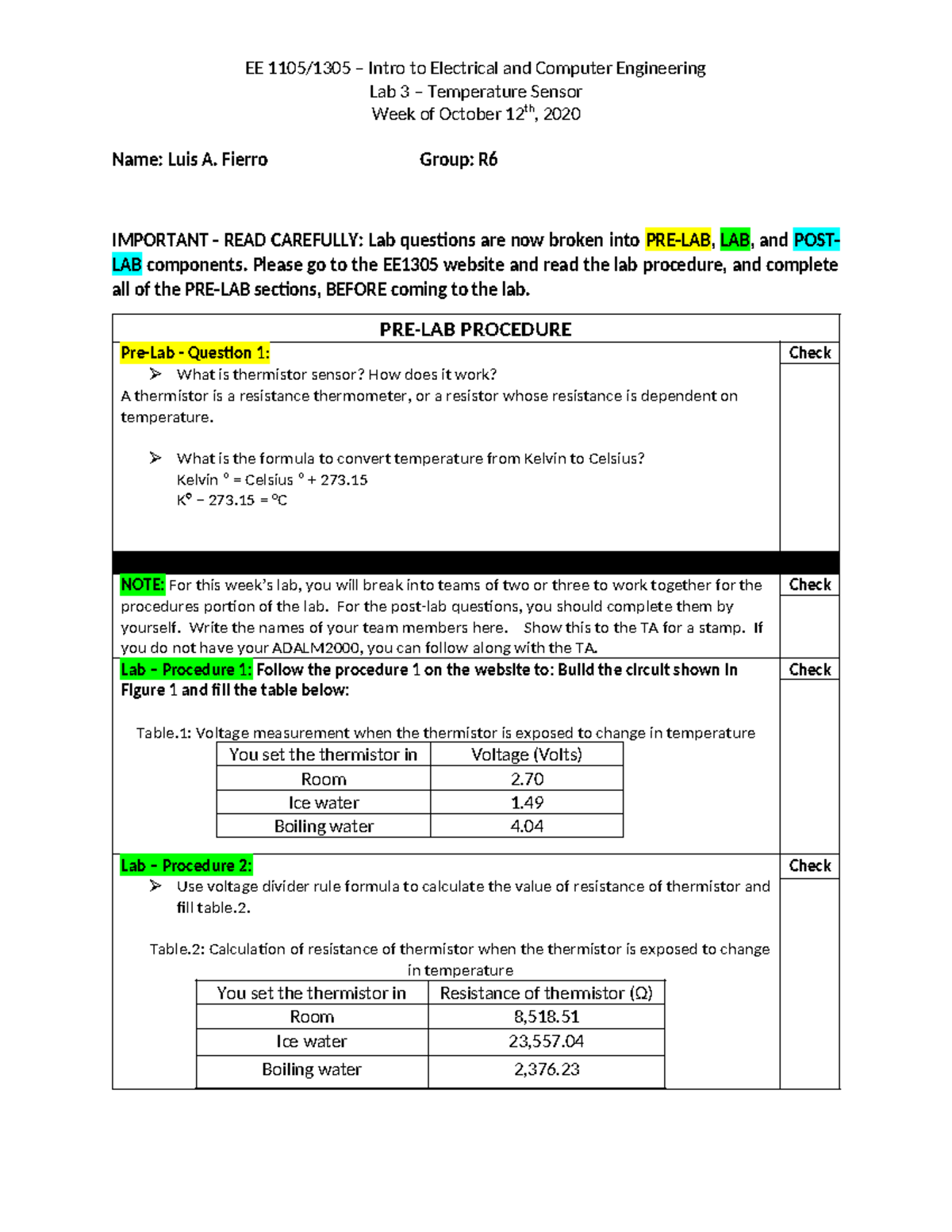 EE 1105/1305 – Intro to Electrical and Computer Engineering
Lab 3 – Temperature Sensor
Week of October 12$^{th}$, 2020

Name: Luis A. Fierro

Group: R6

IMPORTANT - READ CAREFULLY: Lab questions are now broken into PRE-LAB, LAB, and POST-LAB components. Please go to the EE1305 website and read the lab procedure, and complete all of the PRE-LAB sections, BEFORE coming to the lab.

PRE-LAB PROCEDURE

Pre-Lab - Question 1:

Check

➢ What is thermistor sensor? How does it work?
A thermistor is a resistance thermometer, or a resistor whose resistance is dependent on temperature.

➢ What is the formula to convert temperature from Kelvin to Celsius?
Kelvin ° = Celsius ° + 273.15
K° – 273.15 = °C

NOTE: For this week's lab, you will break into teams of two or three to work together for the procedures portion of the lab. For the post-lab questions, you should complete them by yourself. Write the names of your team members here. Show this to the TA for a stamp. If you do not have your ADALM2000, you can follow along with the TA.

Check

Lab - Procedure 1: Follow the procedure 1 on the website to: Build the circuit shown in Figure 1 and fill the table below:

Check

Table.1: Voltage measurement when the thermistor is exposed to change in temperature

| You set the thermistor in | Voltage (Volts) |
|---|---|
| Room | 2.70 |
| Ice water | 1.49 |
| Boiling water | 4.04 |

Lab - Procedure 2:

Check

➢ Use voltage divider rule formula to calculate the value of resistance of thermistor and fill table.2.

Table.2: Calculation of resistance of thermistor when the thermistor is exposed to change in temperature

| You set the thermistor in | Resistance of thermistor (Ω) |
|---|---|
| Room | 8,518.51 |
| Ice water | 23,557.04 |
| Boiling water | 2,376.23 |